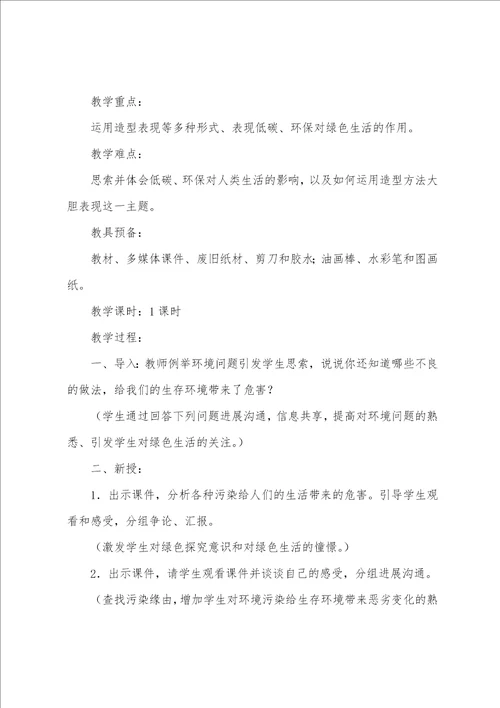 教学重点：

运用造型表现等多种形式、表现低碳、环保对绿色生活的作用。

教学难点：

思索并体会低碳、环保对人类生活的影响，以及如何运用造型方法大胆表现这一主题。

教具预备：

教材、多媒体课件、废旧纸材、剪刀和胶水；油画棒、水彩笔和图画纸。

教学课时：1课时

教学过程：

一、导入：教师例举环境问题引发学生思索，说说你还知道哪些不良的做法，给我们的生存环境带来了危害？

（学生通过回答下列问题进展沟通，信息共享，提高对环境问题的熟悉、引发学生对绿色生活的关注。）

二、新授：

1．出示课件，分析各种污染给人们的生活带来的危害。引导学生观看和感受，分组争论、汇报。

（激发学生对绿色探究意识和对绿色生活的憧憬。）

2．出示课件，请学生观看课件并谈谈自己的感受，分组进展沟通。

（查找污染缘由，增加学生对环境污染给生存环境带来恶劣变化的熟